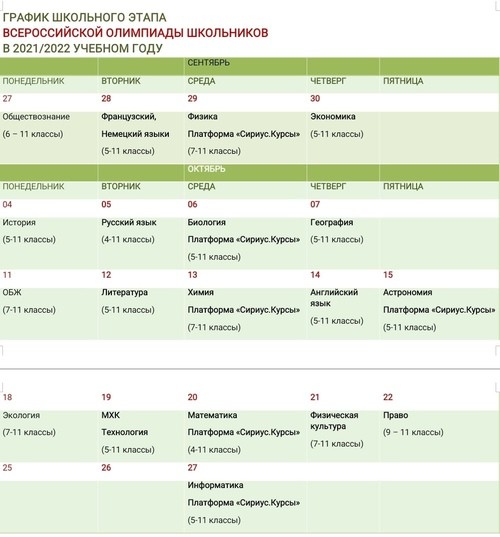 ГРАФИК ШКОЛЬНОГО ЭТАПА
ВСЕРОССИЙСКОЙ ОЛИМПИАДЫ ШКОЛЬНИКОВ
В 2021/2022 УЧЕБНОМ ГОДУ

| | | СЕНТЯБРЬ | | |
|---|---|---|---|---|
| ПОНЕДЕЛЬНИК | ВТОРНИК | СРЕДА | ЧЕТВЕРГ | ПЯТНИЦА |
| 27 | 28 | 29 | 30 | |
| Обществознание (6 – 11 классы) | Французский, Немецкий языки (5-11 классы) | Физика Платформа «Сириус.Курсы» (7-11 классы) | Экономика (5-11 классы) | |
| | | ОКТЯБРЬ | | |
| ПОНЕДЕЛЬНИК | ВТОРНИК | СРЕДА | ЧЕТВЕРГ | ПЯТНИЦА |
| 04 | 05 | 06 | 07 | |
| История (5-11 классы) | Русский язык (4-11 классы) | Биология Платформа «Сириус.Курсы» (5-11 классы) | География (5-11 классы) | |
| 11 | 12 | 13 | 14 | 15 |
| ОБЖ (7-11 классы) | Литература (5-11 классы) | Химия Платформа «Сириус.Курсы» (7-11 классы) | Английский язык (5-11 классы) | Астрономия Платформа «Сириус.Курсы» (5-11 классы) |
| 18 | 19 | 20 | 21 | 22 |
| Экология (7-11 классы) | МХК Технология (5-11 классы) | Математика Платформа «Сириус.Курсы» (4-11 классы) | Физическая культура (7-11 классы) | Право (9 – 11 классы) |
| 25 | 26 | 27 | | |
| | | Информатика Платформа «Сириус.Курсы» (5-11 классы) | | |